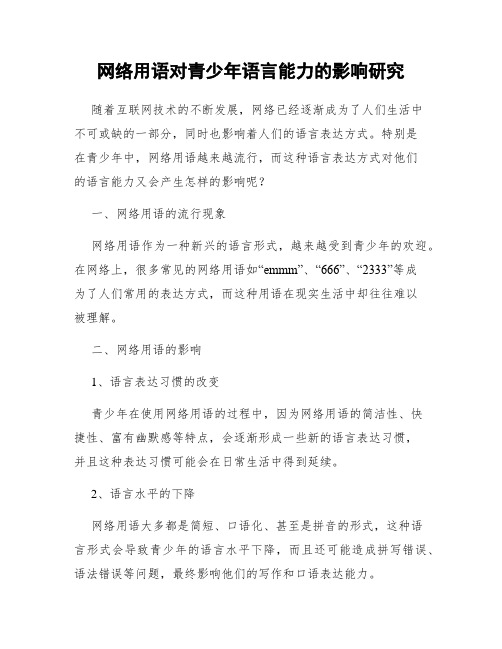 网络用语对青少年语言能力的影响研究

随着互联网技术的不断发展，网络已经逐渐成为了人们生活中不可或缺的一部分，同时也影响着人们的语言表达方式。特别是在青少年中，网络用语越来越流行，而这种语言表达方式对他们的语言能力又会产生怎样的影响呢？

一、网络用语的流行现象

网络用语作为一种新兴的语言形式，越来越受到青少年的欢迎。在网络上，很多常见的网络用语如“emmm”、“666”、“2333”等成为了人们常用的表达方式，而这种用语在现实生活中却往往难以被理解。

二、网络用语的影响

1、语言表达习惯的改变

青少年在使用网络用语的过程中，因为网络用语的简洁性、快捷性、富有幽默感等特点，会逐渐形成一些新的语言表达习惯，并且这种表达习惯可能会在日常生活中得到延续。

2、语言水平的下降

网络用语大多都是简短、口语化、甚至是拼音的形式，这种语言形式会导致青少年的语言水平下降，而且还可能造成拼写错误、语法错误等问题，最终影响他们的写作和口语表达能力。